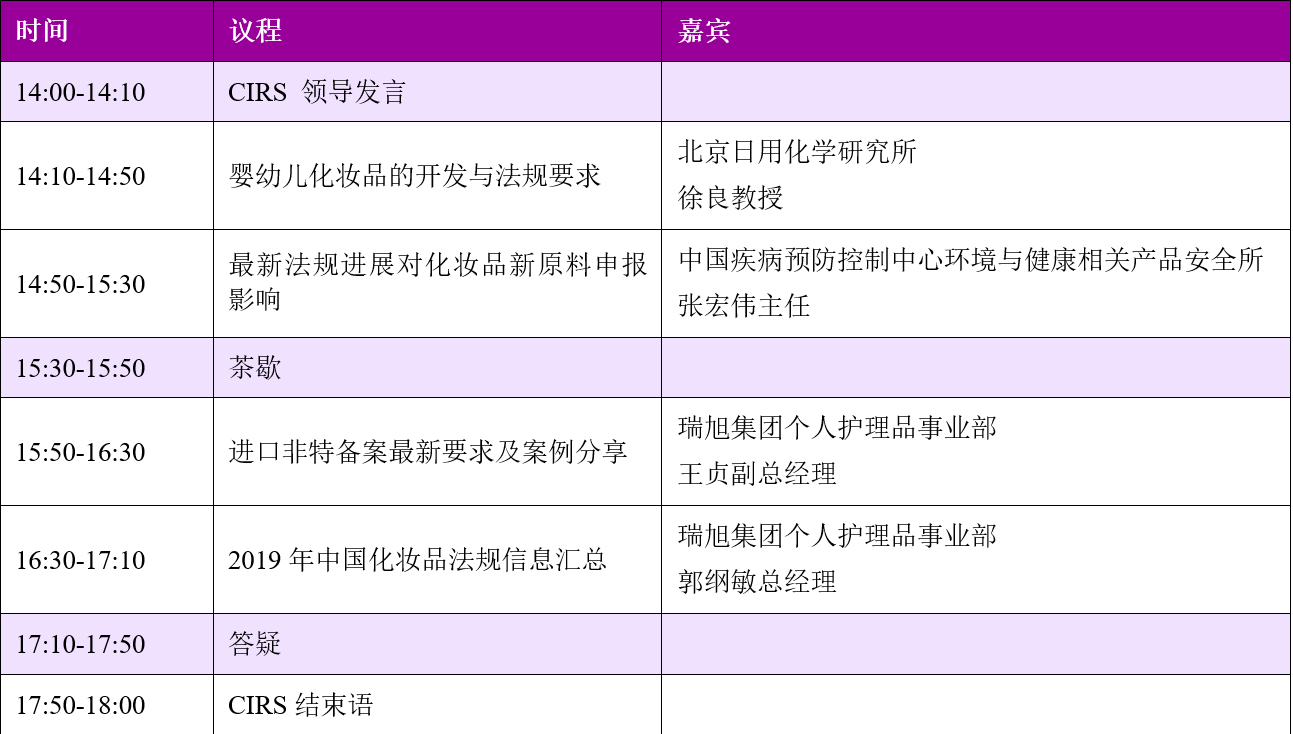 | 时间 | 议程 | 嘉宾 |
|---|---|---|
| 14:00-14:10 | CIRS领导发言 | |
| 14:10-14:50 | 婴幼儿化妆品的开发与法规要求 | 北京日用化学研究所 徐良教授 |
| 14:50-15:30 | 最新法规进展对化妆品新原料申报影响 | 中国疾病预防控制中心环境与健康相关产品安全所 张宏伟主任 |
| 15:30-15:50 | 茶歇 | |
| 15:50-16:30 | 进口非特备案最新要求及案例分享 | 瑞旭集团个人护理品事业部 王贞副总经理 |
| 16:30-17:10 | 2019年中国化妆品法规信息汇总 | 瑞旭集团个人护理品事业部 郭纲敏总经理 |
| 17:10-17:50 | 答疑 | |
| 17:50-18:00 | CIRS结束语 | |